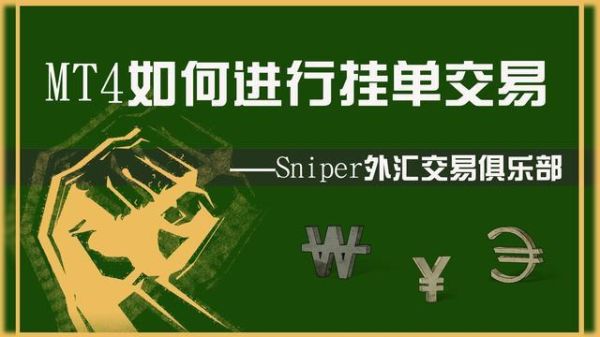 MT4如何进行挂单交易

——Sniper外汇交易俱乐部

₩ ¥ €